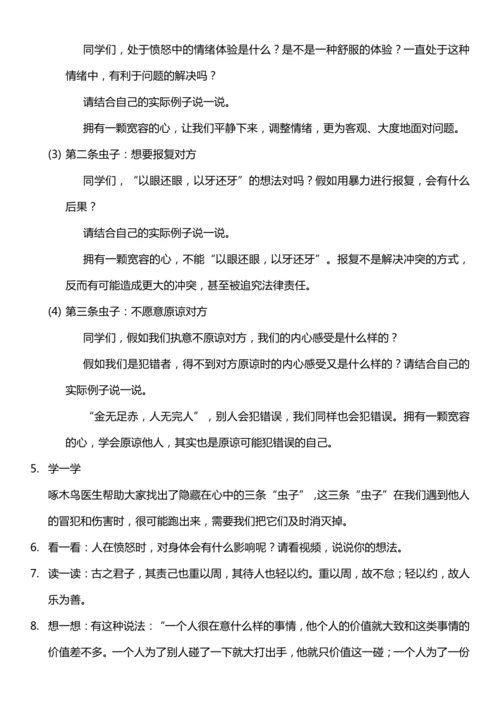 同学们，处于愤怒中的情绪体验是什么？是不是一种舒服的体验？一直处于这种情绪中，有利于问题的解决吗？

请结合自己的实际例子说一说。

拥有一颗宽容的心，让我们平静下来，调整情绪，更为客观、大度地面对问题。

(3) 第二条虫子：想要报复对方

同学们，“以眼还眼，以牙还牙”的想法对吗？假如用暴力进行报复，会有什么后果？

请结合自己的实际例子说一说。

拥有一颗宽容的心，不能“以眼还眼，以牙还牙”。报复不是解决冲突的方式，反而有可能造成更大的冲突，甚至被追究法律责任。

(4) 第三条虫子：不愿意原谅对方

同学们，假如我们执意不原谅对方，我们的内心感受是什么样的？

假如我们是犯错者，得不到对方原谅时的内心感受又是什么样的？请结合自己的实际例子说一说。

“金无足赤，人无完人”，别人会犯错误，我们同样也会犯错误。拥有一颗宽容的心，学会原谅他人，其实也是原谅可能犯错误的自己。

5. 学一学

啄木鸟医生帮助大家找出了隐藏在心中的三条“虫子”，这三条“虫子”在我们遇到他人的冒犯和伤害时，很可能跑出来，需要我们把它们及时消灭掉。

6. 看一看：人在愤怒时，对身体会有什么影响呢？请看视频，说说你的想法。

7. 读一读：古之君子，其责己也重以周，其待人也轻以约。重以周，故不怠；轻以约，故人乐为善。

8. 想一想：有这种说法：“一个人很在意什么样的事情，他个人的价值就大致和这类事情的价值差不多。一个人为了别人碰了一下就大打出手，他就只价值这一碰；一个人为了一份